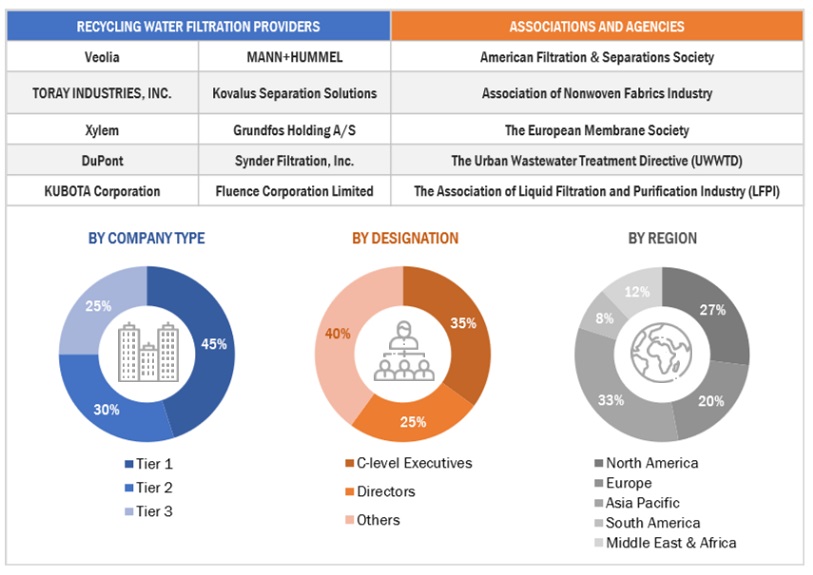 | RECYCLING WATER FILTRATION PROVIDERS | | ASSOCIATIONS AND AGENCIES |
|---|---|---|
| Veolia | MANN+HUMMEL | American Filtration & Separations Society |
| TORAY INDUSTRIES, INC. | Kovalus Separation Solutions | Association of Nonwoven Fabrics Industry |
| Xylem | Grundfos Holding A/S | The European Membrane Society |
| DuPont | Synder Filtration, Inc. | The Urban Wastewater Treatment Directive (UWWTD) |
| KUBOTA Corporation | Fluence Corporation Limited | The Association of Liquid Filtration and Purification Industry (LFPI) |

BY COMPANY TYPE

45%
30%
25%

Tier 1
Tier 2
Tier 3

BY DESIGNATION

35%
25%
40%

C-level Executives
Directors
Others

BY REGION

27%
20%
33%
8%
12%

North America
Europe
Asia Pacific
South America
Middle East & Africa